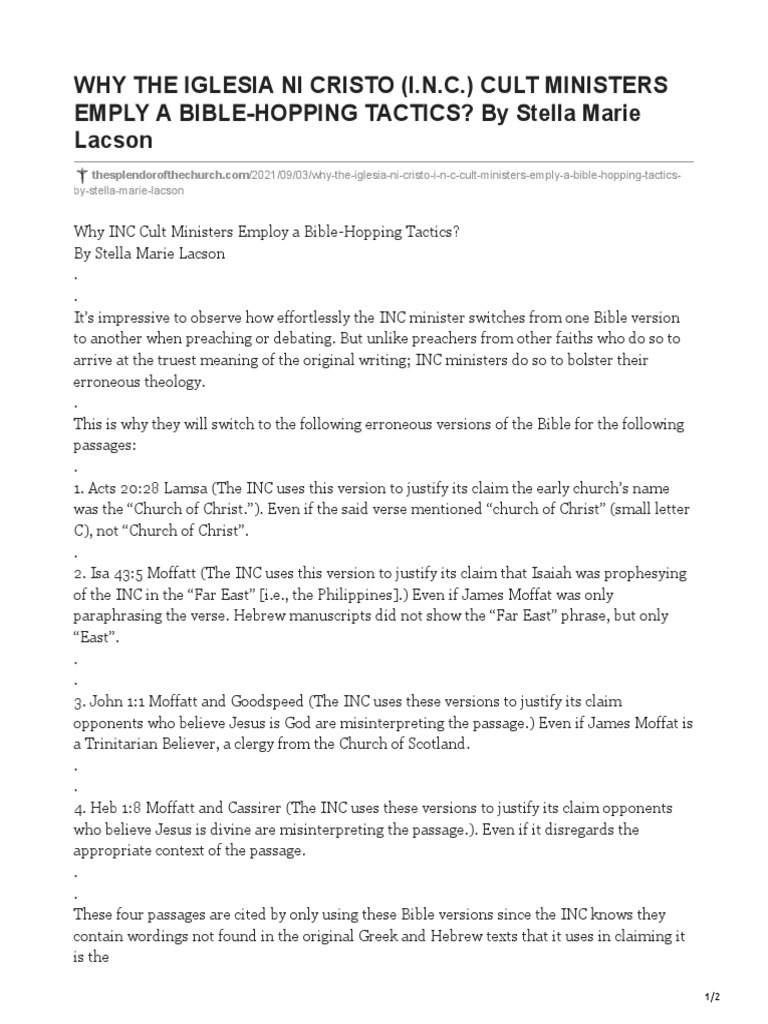 WHY THE IGLESIA NI CRISTO (I.N.C.) CULT MINISTERS EMPLY A BIBLE-HOPPING TACTICS? By Stella Marie Lacson

thesplendorofthechurch.com/2021/09/03/why-the-iglesia-ni-cristo-i-n-c-cult-ministers-emply-a-bible-hopping-tactics-by-stella-marie-lacson

Why INC Cult Ministers Employ a Bible-Hopping Tactics?
By Stella Marie Lacson
.
.
It's impressive to observe how effortlessly the INC minister switches from one Bible version to another when preaching or debating. But unlike preachers from other faiths who do so to arrive at the truest meaning of the original writing; INC ministers do so to bolster their erroneous theology.
.
This is why they will switch to the following erroneous versions of the Bible for the following passages:
.
1. Acts 20:28 Lamsa (The INC uses this version to justify its claim the early church's name was the "Church of Christ."). Even if the said verse mentioned "church of Christ" (small letter C), not "Church of Christ".
.
2. Isa 43:5 Moffatt (The INC uses this version to justify its claim that Isaiah was prophesying of the INC in the "Far East" [i.e., the Philippines].) Even if James Moffat was only paraphrasing the verse. Hebrew manuscripts did not show the "Far East" phrase, but only "East".
.
.
3. John 1:1 Moffatt and Goodspeed (The INC uses these versions to justify its claim opponents who believe Jesus is God are misinterpreting the passage.) Even if James Moffat is a Trinitarian Believer, a clergy from the Church of Scotland.
.
.
4. Heb 1:8 Moffatt and Cassirer (The INC uses these versions to justify its claim opponents who believe Jesus is divine are misinterpreting the passage.). Even if it disregards the appropriate context of the passage.
.
.
These four passages are cited by only using these Bible versions since the INC knows they contain wordings not found in the original Greek and Hebrew texts that it uses in claiming it is the

1/2